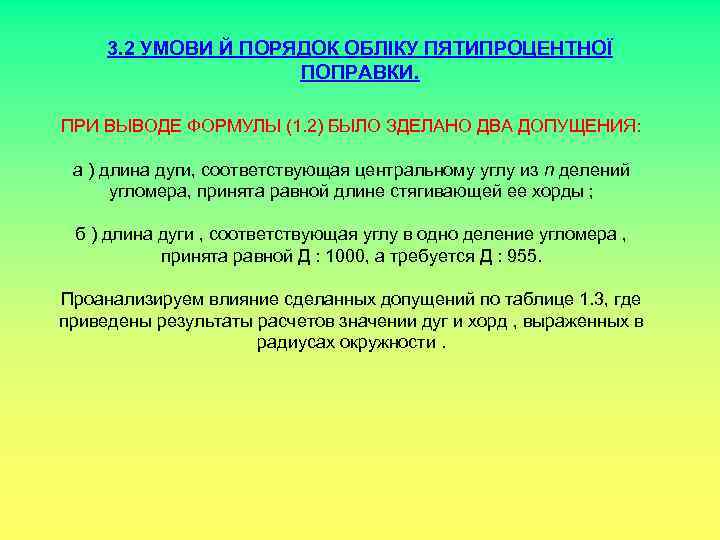 3.2 УМОВИ Й ПОРЯДОК ОБЛІКУ ПЯТИПРОЦЕНТНОЇ ПОПРАВКИ.

ПРИ ВЫВОДЕ ФОРМУЛЫ (1.2) БЫЛО ЗДЕЛАНО ДВА ДОПУЩЕНИЯ:

а ) длина дуги, соответствующая центральному углу из $n$ делений угломера, принята равной длине стягивающей ее хорды ;

б ) длина дуги , соответствующая углу в одно деление угломера , принята равной Д : 1000, а требуется Д : 955.

Проанализируем влияние сделанных допущений по таблице 1.3, где приведены результаты расчетов значении дуг и хорд , выраженных в радиусах окружности .